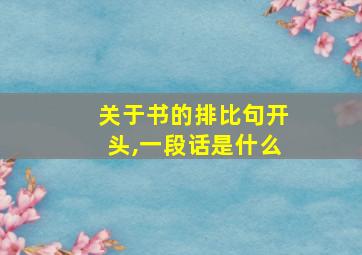 关于书的排比句开头,一段话是什么